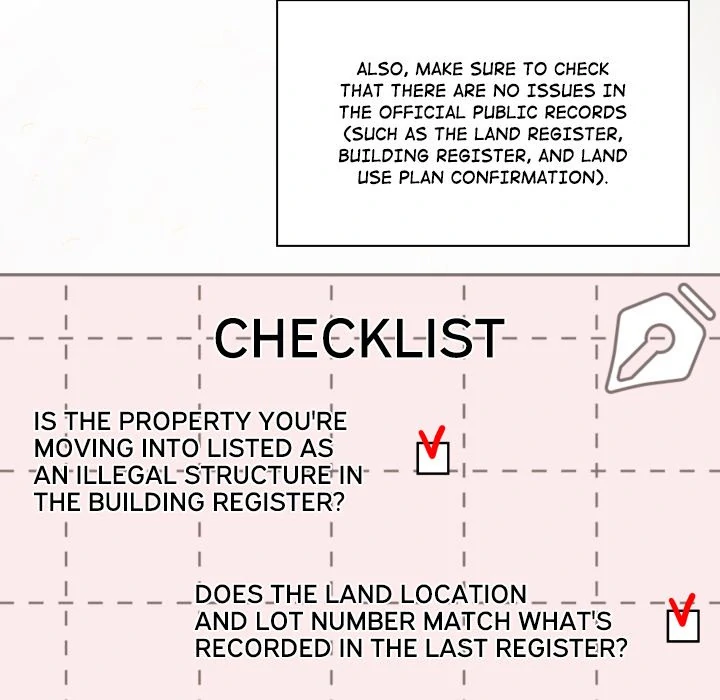 ALSO, MAKE SURE TO CHECK THAT THERE ARE NO ISSUES IN THE OFFICIAL PUBLIC RECORDS (SUCH AS THE LAND REGISTER, BUILDING REGISTER, AND LAND USE PLAN CONFIRMATION).

CHECKLIST

IS THE PROPERTY YOU'RE MOVING INTO LISTED AS AN ILLEGAL STRUCTURE IN THE BUILDING REGISTER? ☑

DOES THE LAND LOCATION AND LOT NUMBER MATCH WHAT'S RECORDED IN THE LAST REGISTER? ☑